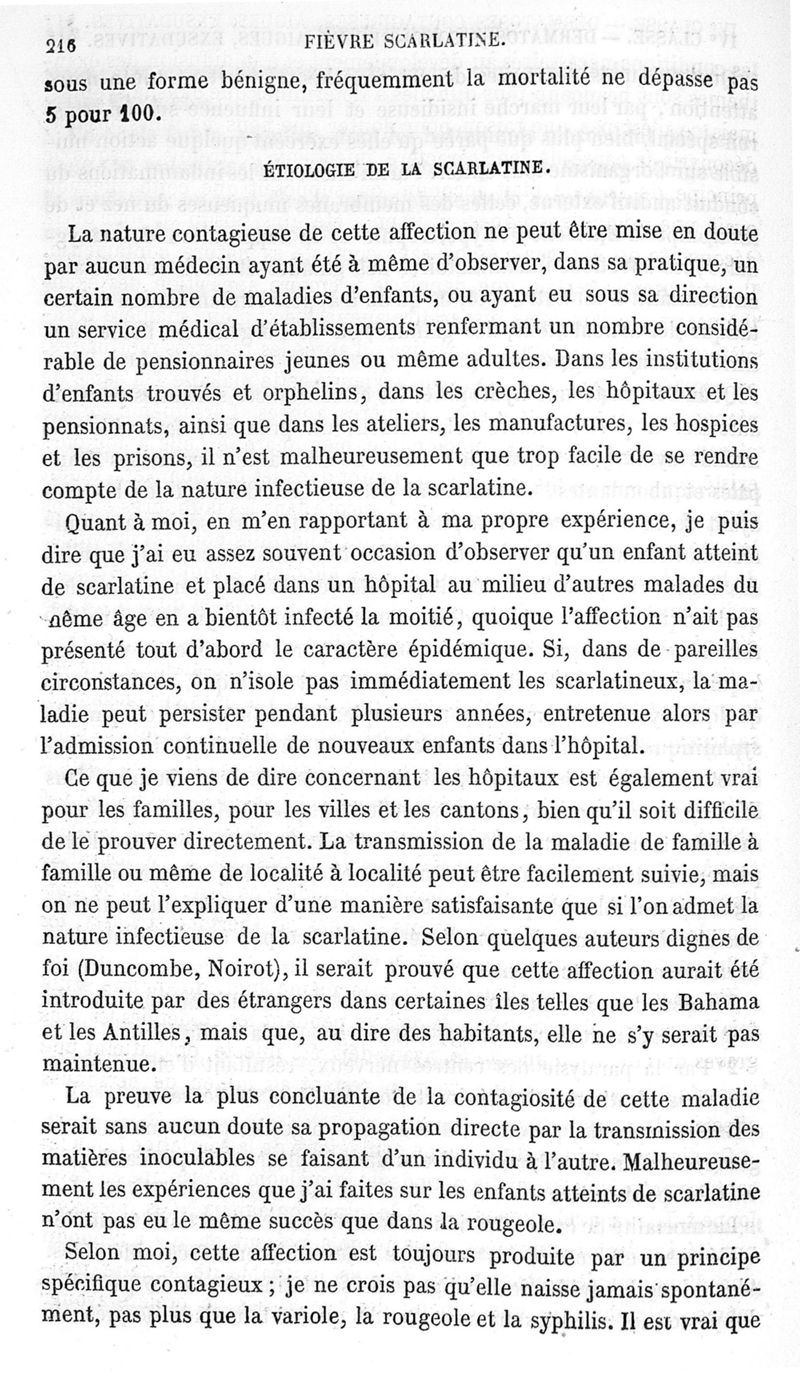 216 FIÈVRE SCARLATINE.

sous une forme bénigne, fréquemment la mortalité ne dépasse pas 5 pour 100.

ÉTIOLOGIE DE LA SCARLATINE.

La nature contagieuse de cette affection ne peut être mise en doute par aucun médecin ayant été à même d'observer, dans sa pratique, un certain nombre de maladies d'enfants, ou ayant eu sous sa direction un service médical d'établissements renfermant un nombre considérable de pensionnaires jeunes ou même adultes. Dans les institutions d'enfants trouvés et orphelins, dans les crèches, les hôpitaux et les pensionnats, ainsi que dans les ateliers, les manufactures, les hospices et les prisons, il n'est malheureusement que trop facile de se rendre compte de la nature infectieuse de la scarlatine.

Quant à moi, en m'en rapportant à ma propre expérience, je puis dire que j'ai eu assez souvent occasion d'observer qu'un enfant atteint de scarlatine et placé dans un hôpital au milieu d'autres malades du même âge en a bientôt infecté la moitié, quoique l'affection n'ait pas présenté tout d'abord le caractère épidémique. Si, dans de pareilles circonstances, on n'isole pas immédiatement les scarlatineux, la maladie peut persister pendant plusieurs années, entretenue alors par l'admission continuelle de nouveaux enfants dans l'hôpital.

Ce que je viens de dire concernant les hôpitaux est également vrai pour les familles, pour les villes et les cantons, bien qu'il soit difficile de le prouver directement. La transmission de la maladie de famille à famille ou même de localité à localité peut être facilement suivie, mais on ne peut l'expliquer d'une manière satisfaisante que si l'on admet la nature infectieuse de la scarlatine. Selon quelques auteurs dignes de foi (Duncombe, Noirot), il serait prouvé que cette affection aurait été introduite par des étrangers dans certaines îles telles que les Bahama et les Antilles, mais que, au dire des habitants, elle ne s'y serait pas maintenue.

La preuve la plus concluante de la contagiosité de cette maladie serait sans aucun doute sa propagation directe par la transmission des matières inoculables se faisant d'un individu à l'autre. Malheureusement les expériences que j'ai faites sur les enfants atteints de scarlatine n'ont pas eu le même succès que dans la rougeole.

Selon moi, cette affection est toujours produite par un principe spécifique contagieux ; je ne crois pas qu'elle naisse jamais spontanément, pas plus que la variole, la rougeole et la syphilis. Il est vrai que